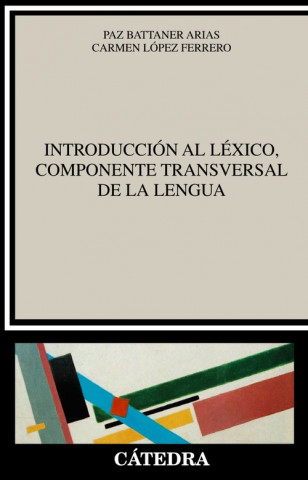 PAZ BATTANER ARIAS
CARMEN LÓPEZ FERRERO

INTRODUCCIÓN AL LÉXICO, COMPONENTE TRANSVERSAL DE LA LENGUA

CÁTEDRA